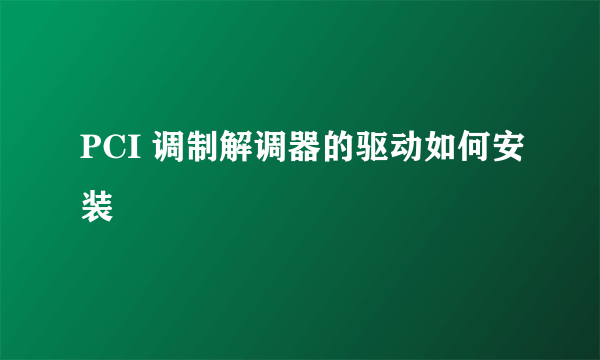 PCI 调制解调器的驱动如何安装